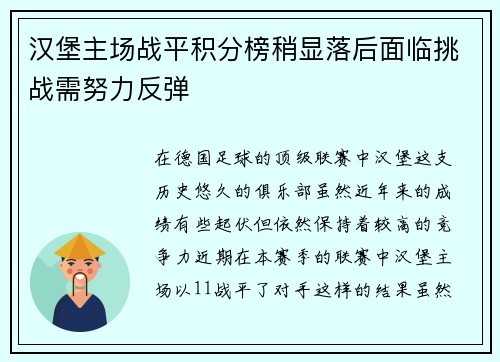 汉堡主场战平积分榜稍显落后面临挑战需努力反弹

在德国足球的顶级联赛中汉堡这支历史悠久的俱乐部虽然近年来的成绩有些起伏但依然保持着较高的竞争力近期在本赛季的联赛中汉堡主场以11战平了对手这样的结果虽然